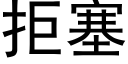 拒塞